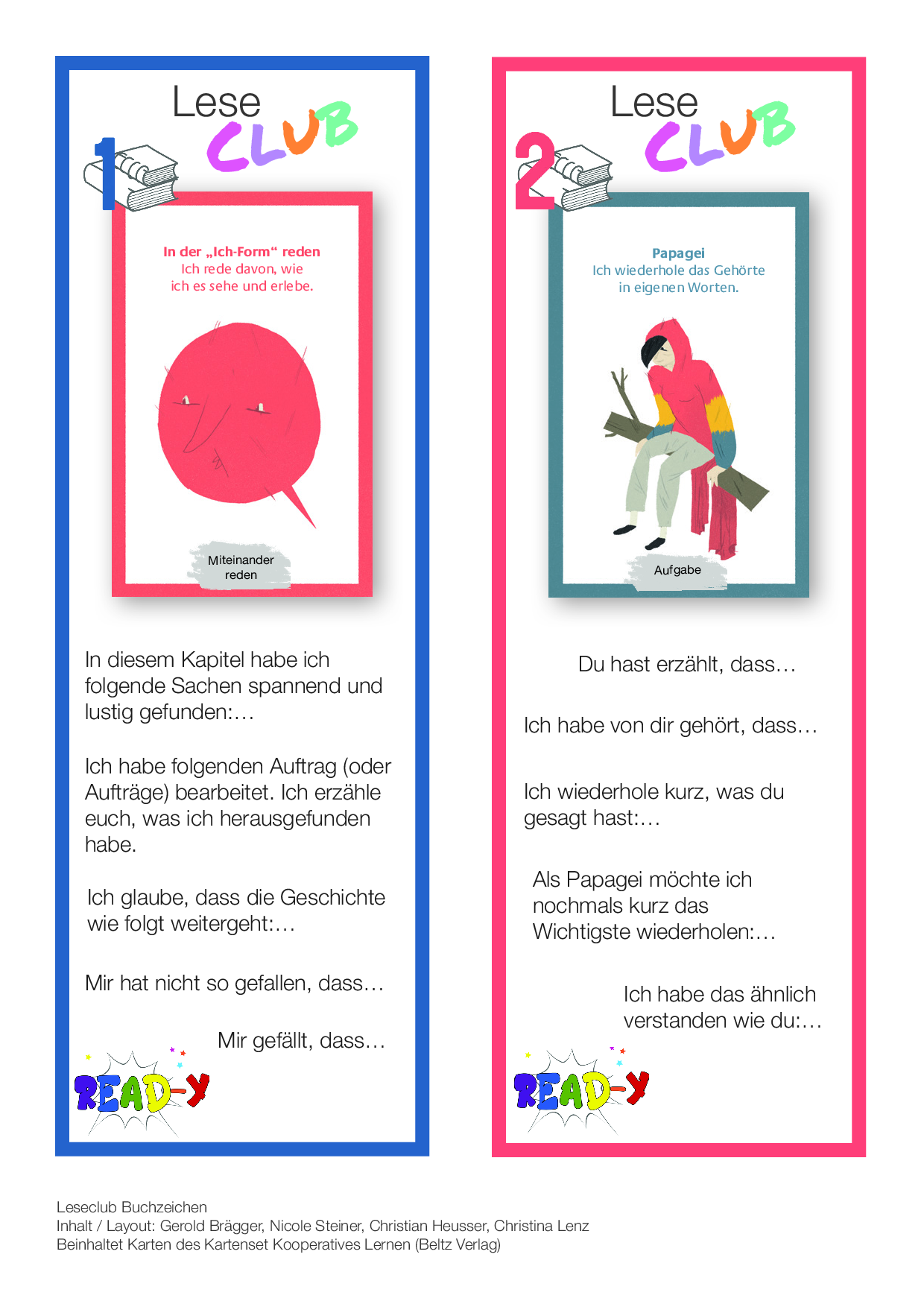 Lese CLUB

1

In der „Ich-Form“ reden
Ich rede davon, wie ich es sehe und erlebe.

Miteinander reden

In diesem Kapitel habe ich folgende Sachen spannend und lustig gefunden:…

Ich habe folgenden Auftrag (oder Aufträge) bearbeitet. Ich erzähle euch, was ich herausgefunden habe.

Ich glaube, dass die Geschichte wie folgt weitergeht:…

Mir hat nicht so gefallen, dass…

Mir gefällt, dass…

READ-Y

Lese CLUB

2

Papagei
Ich wiederhole das Gehörte in eigenen Worten.

Aufgabe

Du hast erzählt, dass…

Ich habe von dir gehört, dass…

Ich wiederhole kurz, was du gesagt hast:…

Als Papagei möchte ich nochmals kurz das Wichtigste wiederholen:…

Ich habe das ähnlich verstanden wie du:…

READ-Y

Leseclub Buchzeichen
Inhalt / Layout: Gerold Brägger, Nicole Steiner, Christian Heusser, Christina Lenz
Beinhaltet Karten des Kartenset Kooperatives Lernen (Beltz Verlag)